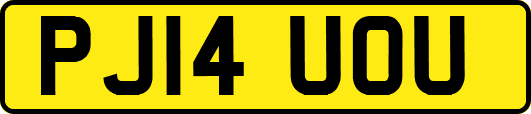 PJ14 UOU